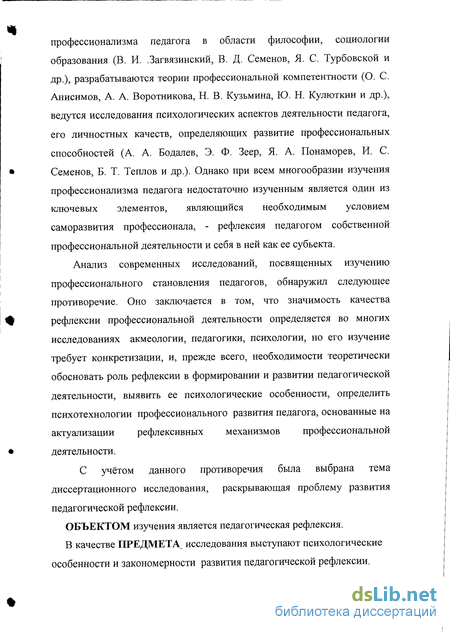 профессионализма педагога в области философии, социологии образования (В. И. .Загвязинский, В. Д. Семенов, Я. С. Турбовской и др.), разрабатываются теории профессиональной компетентности (О. С. Анисимов, А. А. Воротникова, Н. В. Кузьмина, Ю. Н. Кулюткин и др.), ведутся исследования психологических аспектов деятельности педагога, его личностных качеств, определяющих развитие профессиональных способностей (А. А. Бодалев, Э. Ф. Зеер, Я. А. Понаморев, И. С. Семенов, Б. Т. Теплов и др.). Однако при всем многообразии изучения профессионализма педагога недостаточно изученным является один из ключевых элементов, являющийся необходимым условием саморазвития профессионала, - рефлексия педагогом собственной профессиональной деятельности и себя в ней как ее субъекта.

Анализ современных исследований, посвященных изучению профессионального становления педагогов, обнаружил следующее противоречие. Оно заключается в том, что значимость качества рефлексии профессиональной деятельности определяется во многих исследованиях акмеологии, педагогики, психологии, но его изучение требует конкретизации, и, прежде всего, необходимости теоретически обосновать роль рефлексии в формировании и развитии педагогической деятельности, выявить ее психологические особенности, определить психотехнологии профессионального развития педагога, основанные на актуализации рефлексивных механизмов профессиональной деятельности.

С учётом данного противоречия была выбрана тема диссертационного исследования, раскрывающая проблему развития педагогической рефлексии.

ОБЪЕКТОМ изучения является педагогическая рефлексия.

В качестве ПРЕДМЕТА_ исследования выступают психологические особенности и закономерности развития педагогической рефлексии.

dsLib.net
библиотека диссертаций